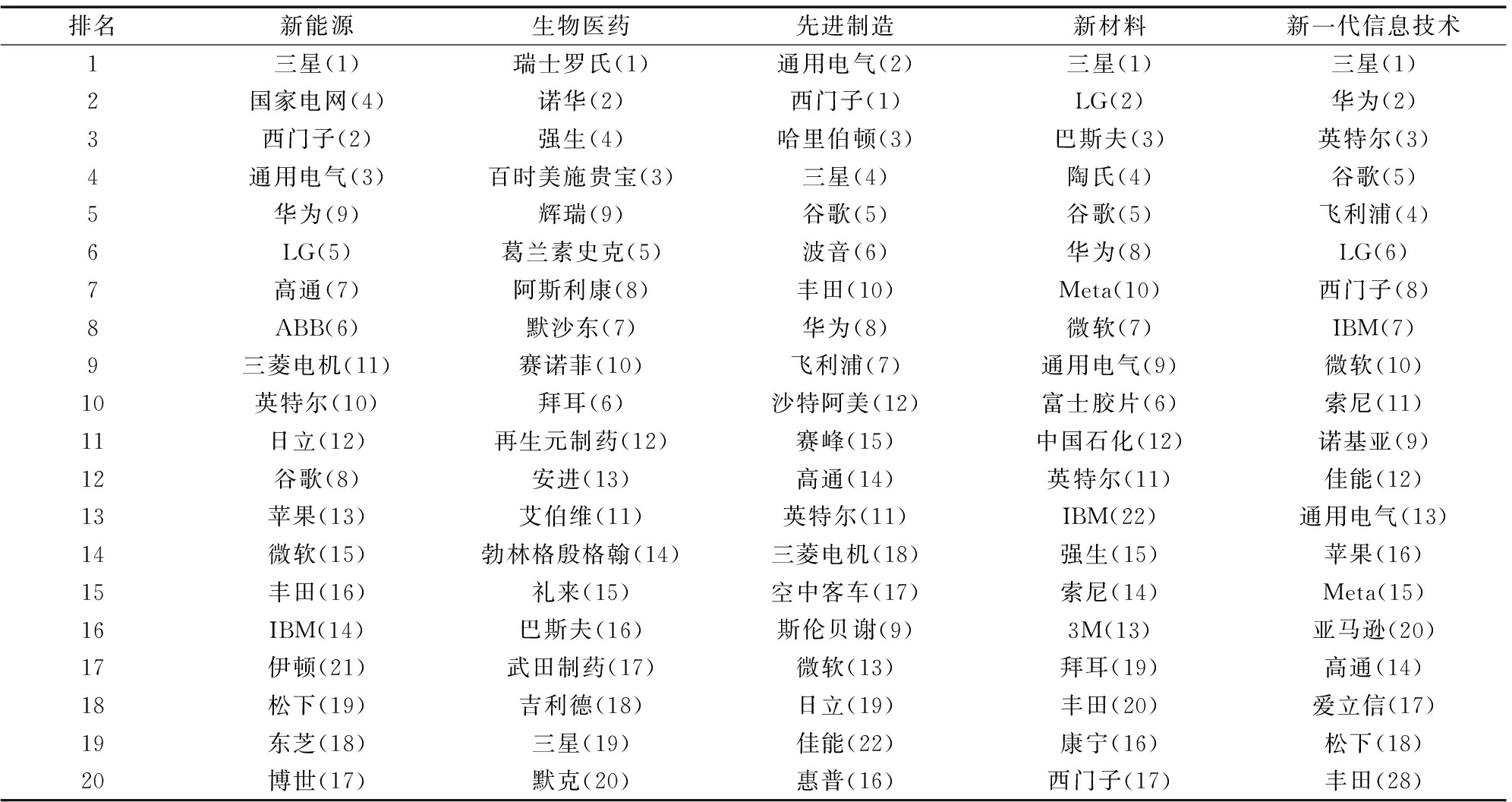 | 排名 | 新能源 | 生物医药 | 先进制造 | 新材料 | 新一代信息技术 |
|---|---|---|---|---|---|
| 1 | 三星(1) | 瑞士罗氏(1) | 通用电气(2) | 三星(1) | 三星(1) |
| 2 | 国家电网(4) | 诺华(2) | 西门子(1) | LG(2) | 华为(2) |
| 3 | 西门子(2) | 强生(4) | 哈里伯顿(3) | 巴斯夫(3) | 英特尔(3) |
| 4 | 通用电气(3) | 百时美施贵宝(3) | 三星(4) | 陶氏(4) | 谷歌(5) |
| 5 | 华为(9) | 辉瑞(9) | 谷歌(5) | 谷歌(5) | 飞利浦(4) |
| 6 | LG(5) | 葛兰素史克(5) | 波音(6) | 华为(8) | LG(6) |
| 7 | 高通(7) | 阿斯利康(8) | 丰田(10) | Meta(10) | 西门子(8) |
| 8 | ABB(6) | 默沙东(7) | 华为(8) | 微软(7) | IBM(7) |
| 9 | 三菱电机(11) | 赛诺菲(10) | 飞利浦(7) | 通用电气(9) | 微软(10) |
| 10 | 英特尔(10) | 拜耳(6) | 沙特阿美(12) | 富士胶片(6) | 索尼(11) |
| 11 | 日立(12) | 再生元制药(12) | 赛峰(15) | 中国石化(12) | 诺基亚(9) |
| 12 | 谷歌(8) | 安进(13) | 高通(14) | 英特尔(11) | 佳能(12) |
| 13 | 苹果(13) | 艾伯维(11) | 英特尔(11) | IBM(22) | 通用电气(13) |
| 14 | 微软(15) | 勃林格殷格翰(14) | 三菱电机(18) | 强生(15) | 苹果(16) |
| 15 | 丰田(16) | 礼来(15) | 空中客车(17) | 索尼(14) | Meta(15) |
| 16 | IBM(14) | 巴斯夫(16) | 斯伦贝谢(9) | 3M(13) | 亚马逊(20) |
| 17 | 伊顿(21) | 武田制药(17) | 微软(13) | 拜耳(19) | 高通(14) |
| 18 | 松下(19) | 吉利德(18) | 日立(19) | 丰田(20) | 爱立信(17) |
| 19 | 东芝(18) | 三星(19) | 佳能(22) | 康宁(16) | 松下(18) |
| 20 | 博世(17) | 默克(20) | 惠普(16) | 西门子(17) | 丰田(28) |